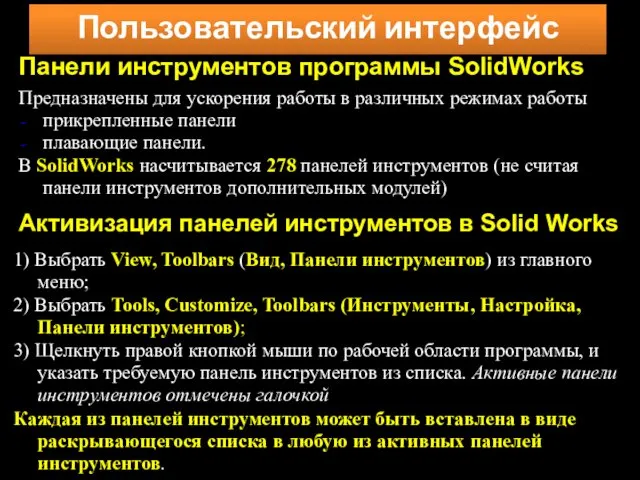 Пользовательский интерфейс

Панели инструментов программы SolidWorks

Предназначены для ускорения работы в различных режимах работы
- прикрепленные панели
- плавающие панели.
В SolidWorks насчитывается 278 панелей инструментов (не считая панели инструментов дополнительных модулей)

Активизация панелей инструментов в Solid Works

1) Выбрать View, Toolbars (Вид, Панели инструментов) из главного меню;
2) Выбрать Tools, Customize, Toolbars (Инструменты, Настройка, Панели инструментов);
3) Щелкнуть правой кнопкой мыши по рабочей области программы, и указать требуемую панель инструментов из списка. Активные панели инструментов отмечены галочкой
Каждая из панелей инструментов может быть вставлена в виде раскрывающегося списка в любую из активных панелей инструментов.